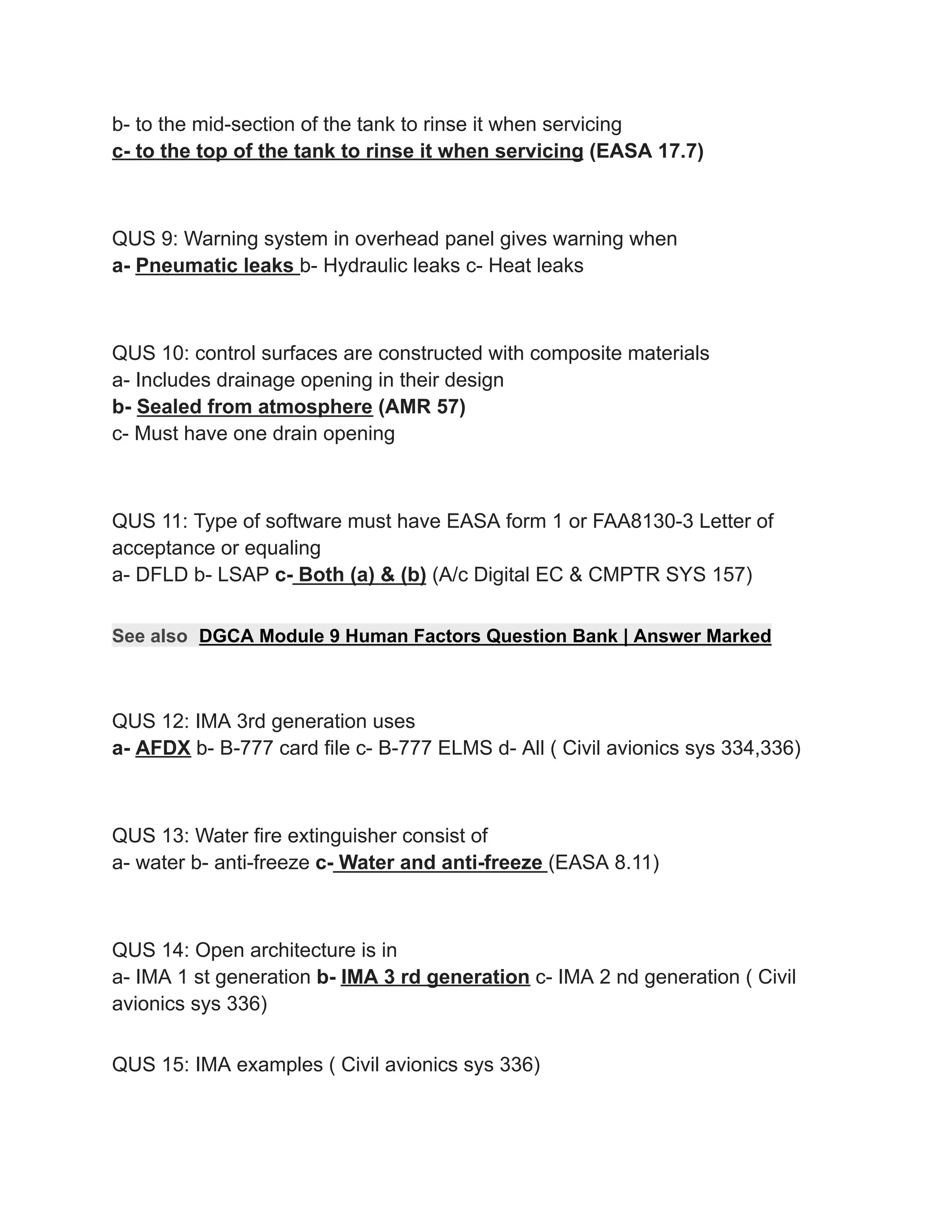 b- to the mid-section of the tank to rinse it when servicing
c- to the top of the tank to rinse it when servicing (EASA 17.7)

QUS 9: Warning system in overhead panel gives warning when
a- Pneumatic leaks b- Hydraulic leaks c- Heat leaks

QUS 10: control surfaces are constructed with composite materials
a- Includes drainage opening in their design
b- Sealed from atmosphere (AMR 57)
c- Must have one drain opening

QUS 11: Type of software must have EASA form 1 or FAA8130-3 Letter of acceptance or equaling
a- DFLD b- LSAP c- Both (a) & (b) (A/c Digital EC & CMPTR SYS 157)

See also DGCA Module 9 Human Factors Question Bank | Answer Marked

QUS 12: IMA 3rd generation uses
a- AFDX b- B-777 card file c- B-777 ELMS d- All ( Civil avionics sys 334,336)

QUS 13: Water fire extinguisher consist of
a- water b- anti-freeze c- Water and anti-freeze (EASA 8.11)

QUS 14: Open architecture is in
a- IMA 1 st generation b- IMA 3 rd generation c- IMA 2 nd generation ( Civil avionics sys 336)

QUS 15: IMA examples ( Civil avionics sys 336)